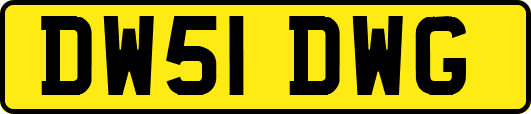 DW51 DWG